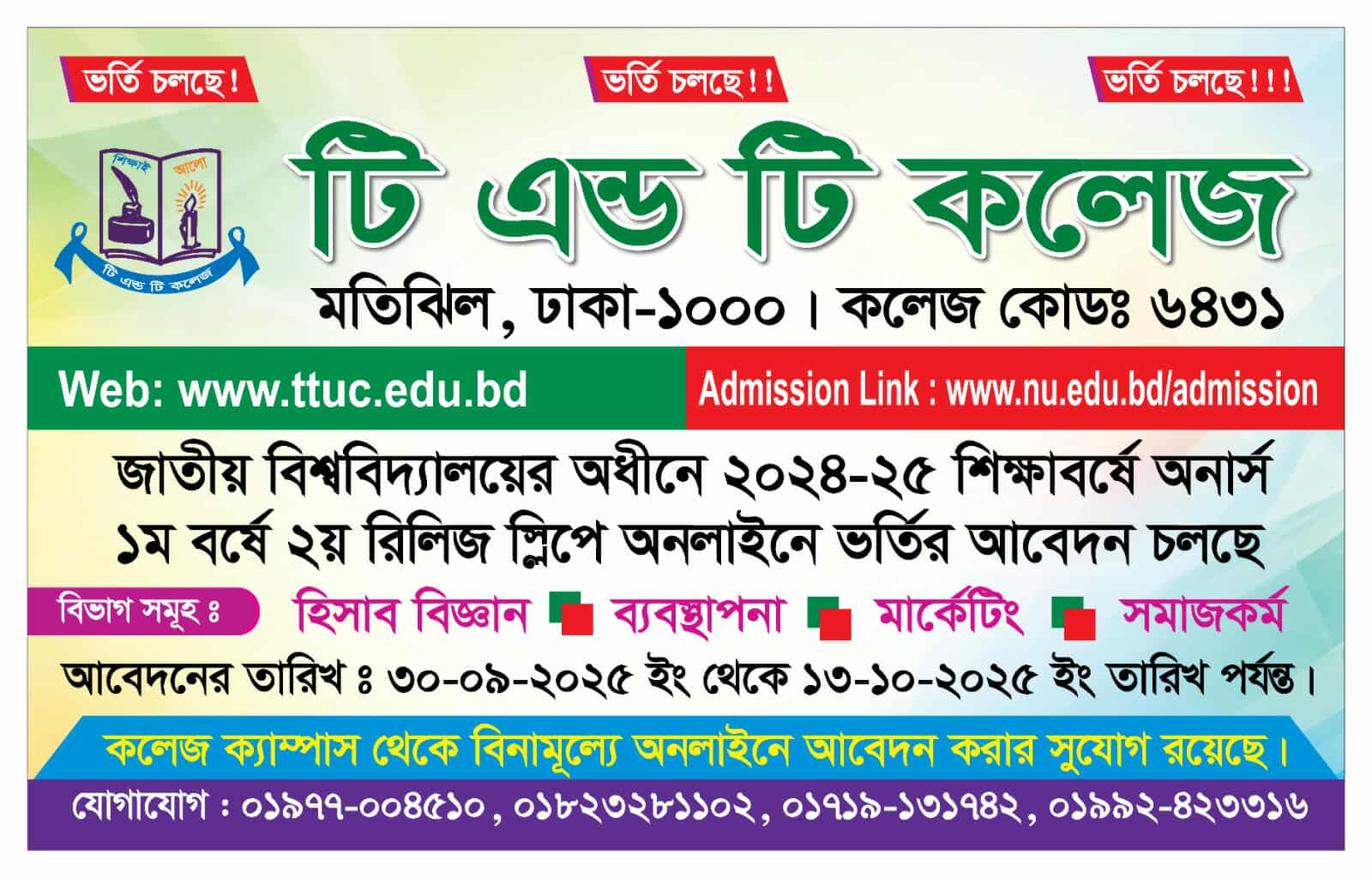 ভর্তি চলছে! ভর্তি চলছে!! ভর্তি চলছে!!!

শিক্ষাই আলো

টি এন্ড টি কলেজ

টি এন্ড টি কলেজ

মতিঝিল, ঢাকা-১০০০। কলেজ কোডঃ ৬৪৩১

Web: www.ttuc.edu.bd

Admission Link : www.nu.edu.bd/admission

জাতীয় বিশ্ববিদ্যালয়ের অধীনে ২০২৪-২৫ শিক্ষাবর্ষে অনার্স ১ম বর্ষে ২য় রিলিজ স্লিপে অনলাইনে ভর্তির আবেদন চলছে

বিভাগ সমূহ ঃ হিসাব বিজ্ঞান ব্যবস্থাপনা মার্কেটিং সমাজকর্ম

আবেদনের তারিখ ঃ ৩০-০৯-২০২৫ ইং থেকে ১৩-১০-২০২৫ ইং তারিখ পর্যন্ত।

কলেজ ক্যাম্পাস থেকে বিনামূল্যে অনলাইনে আবেদন করার সুযোগ রয়েছে।

যোগাযোগ : ০১৯৭৭-০০৪৫১০, ০১৮২৩২৮১১০২, ০১৭১৯-১৩১৭৪২, ০১৯৯২-৪২৩৩১৬